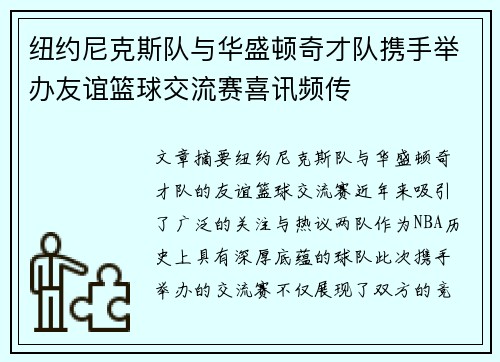 纽约尼克斯队与华盛顿奇才队携手举办友谊篮球交流赛喜讯频传

文章摘要纽约尼克斯队与华盛顿奇才队的友谊篮球交流赛近年来吸引了广泛的关注与热议两队作为NBA历史上具有深厚底蕴的球队此次携手举办的交流赛不仅展现了双方的竞